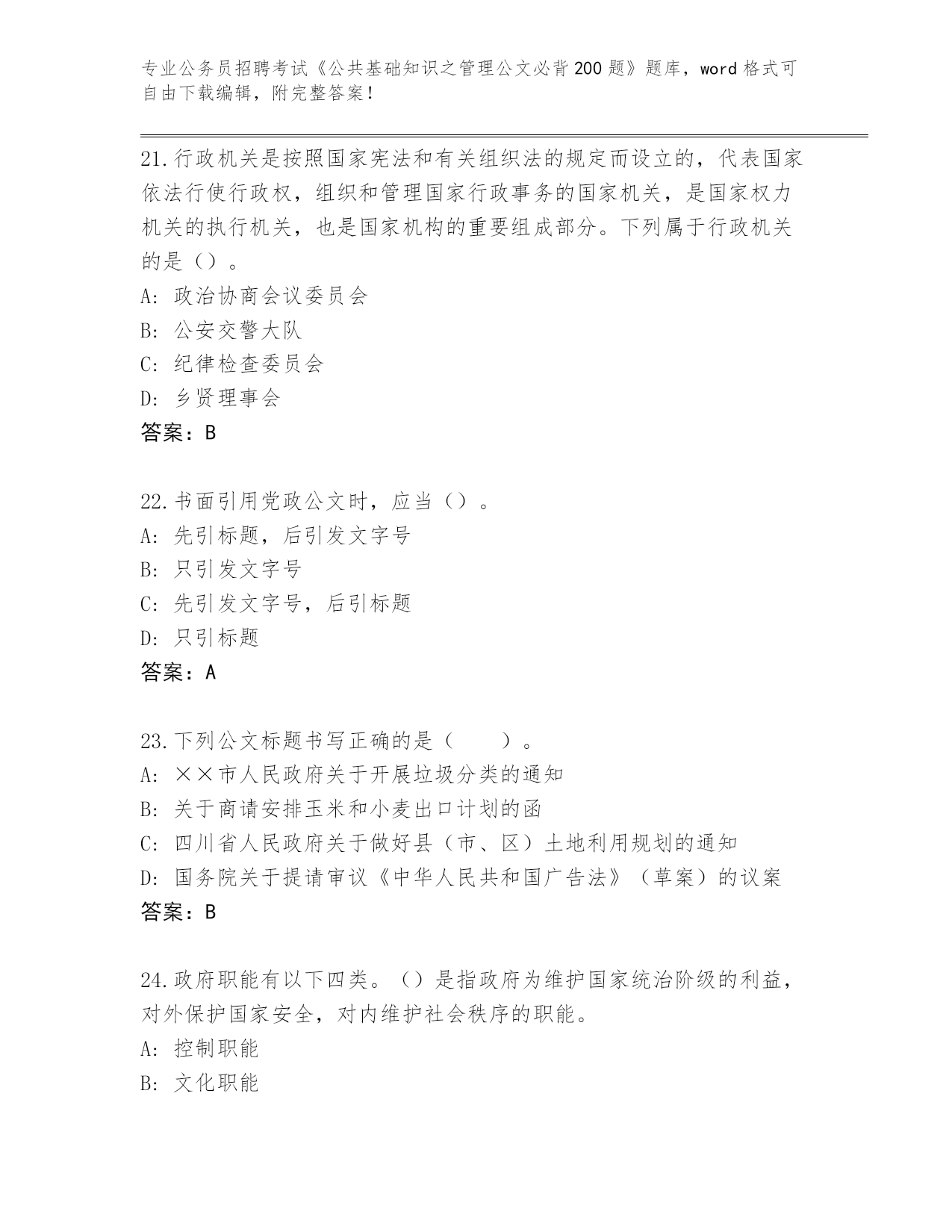 专业公务员招聘考试《公共基础知识之管理公文必背200题》题库，word格式可自由下载编辑，附完整答案！

21.行政机关是按照国家宪法和有关组织法的规定而设立的，代表国家依法行使行政权，组织和管理国家行政事务的国家机关，是国家权力机关的执行机关，也是国家机构的重要组成部分。下列属于行政机关的是（）。
A: 政治协商会议委员会
B: 公安交警大队
C: 纪律检查委员会
D: 乡贤理事会
答案：B

22.书面引用党政公文时，应当（）。
A: 先引标题，后引发文字号
B: 只引发文字号
C: 先引发文字号，后引标题
D: 只引标题
答案：A

23.下列公文标题书写正确的是（　　）。
A: ××市人民政府关于开展垃圾分类的通知
B: 关于商请安排玉米和小麦出口计划的函
C: 四川省人民政府关于做好县（市、区）土地利用规划的通知
D: 国务院关于提请审议《中华人民共和国广告法》（草案）的议案
答案：B

24.政府职能有以下四类。（）是指政府为维护国家统治阶级的利益，对外保护国家安全，对内维护社会秩序的职能。
A: 控制职能
B: 文化职能